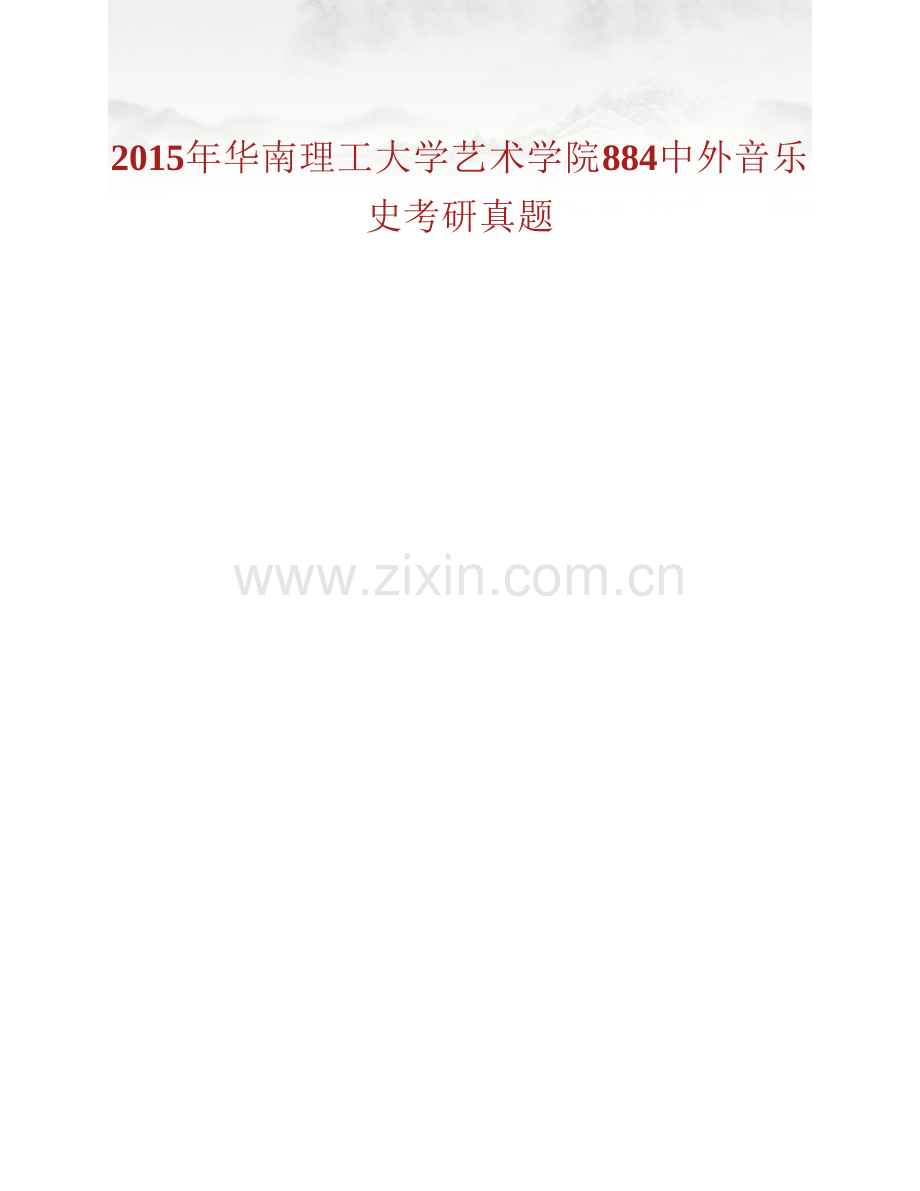 2015年华南理工大学艺术学院884中外音乐史考研真题

www.zixin.com.cn